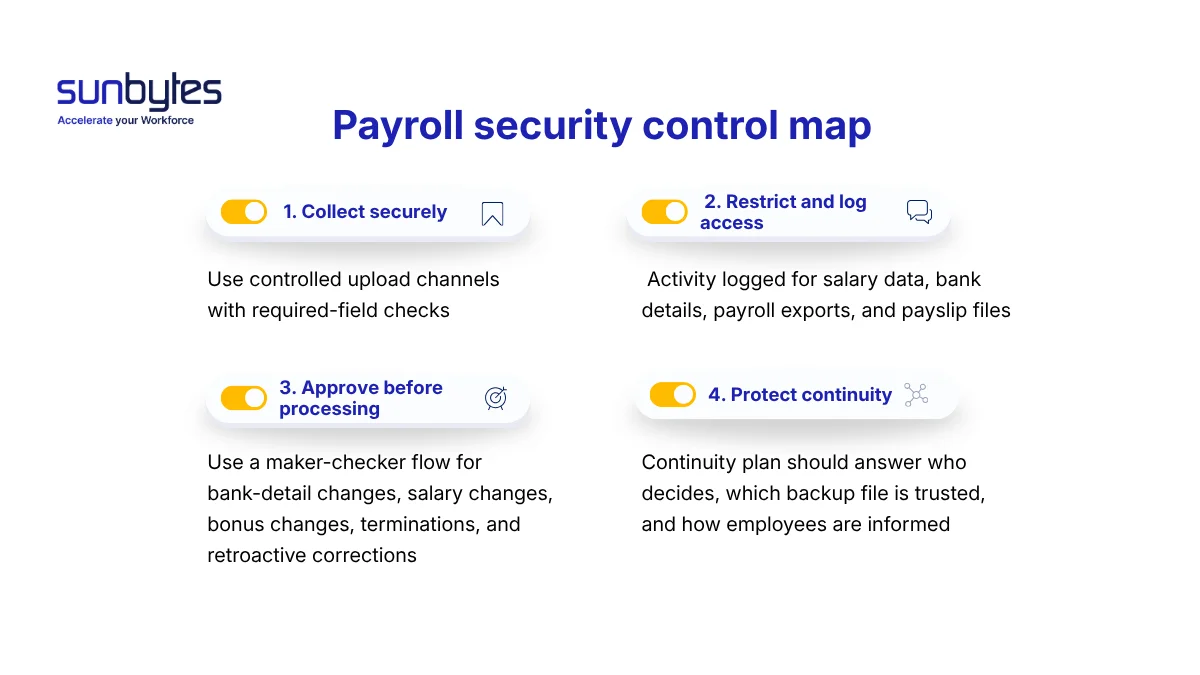 sunbytes
Accelerate your Workforce

Payroll security control map

1. Collect securely

Use controlled upload channels with required-field checks

2. Restrict and log access

Activity logged for salary data, bank details, payroll exports, and payslip files

3. Approve before processing

Use a maker-checker flow for bank-detail changes, salary changes, bonus changes, terminations, and retroactive corrections

4. Protect continuity

Continuity plan should answer who decides, which backup file is trusted, and how employees are informed